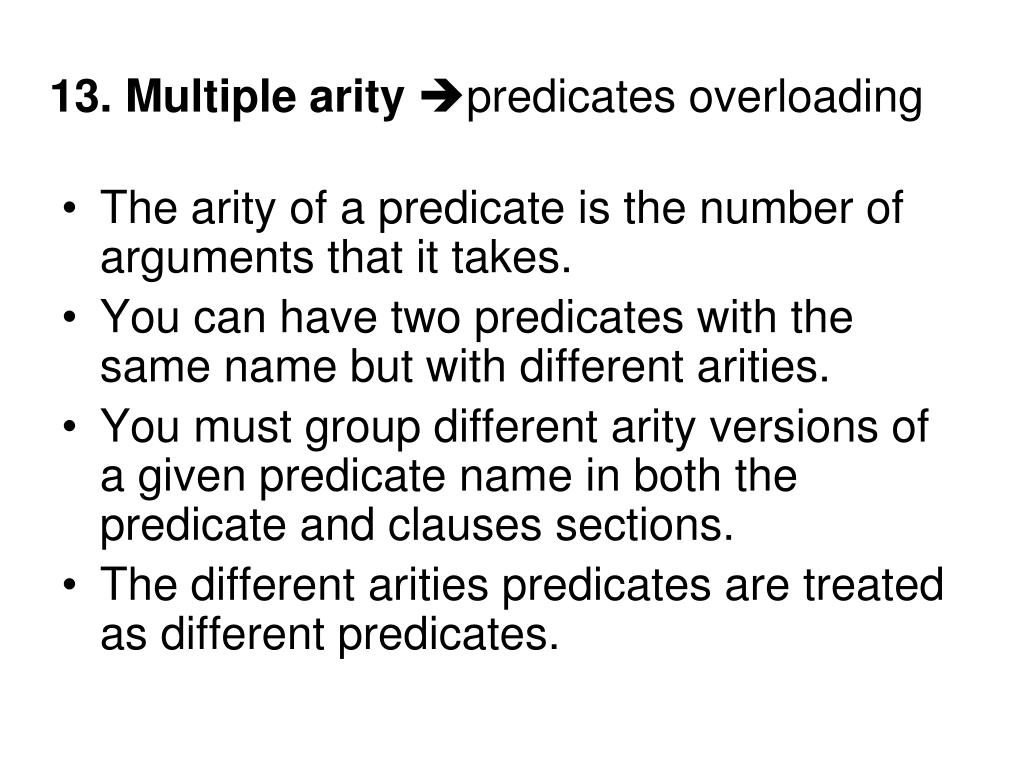 13. Multiple arity ➔predicates overloading

• The arity of a predicate is the number of arguments that it takes.
• You can have two predicates with the same name but with different arities.
• You must group different arity versions of a given predicate name in both the predicate and clauses sections.
• The different arities predicates are treated as different predicates.